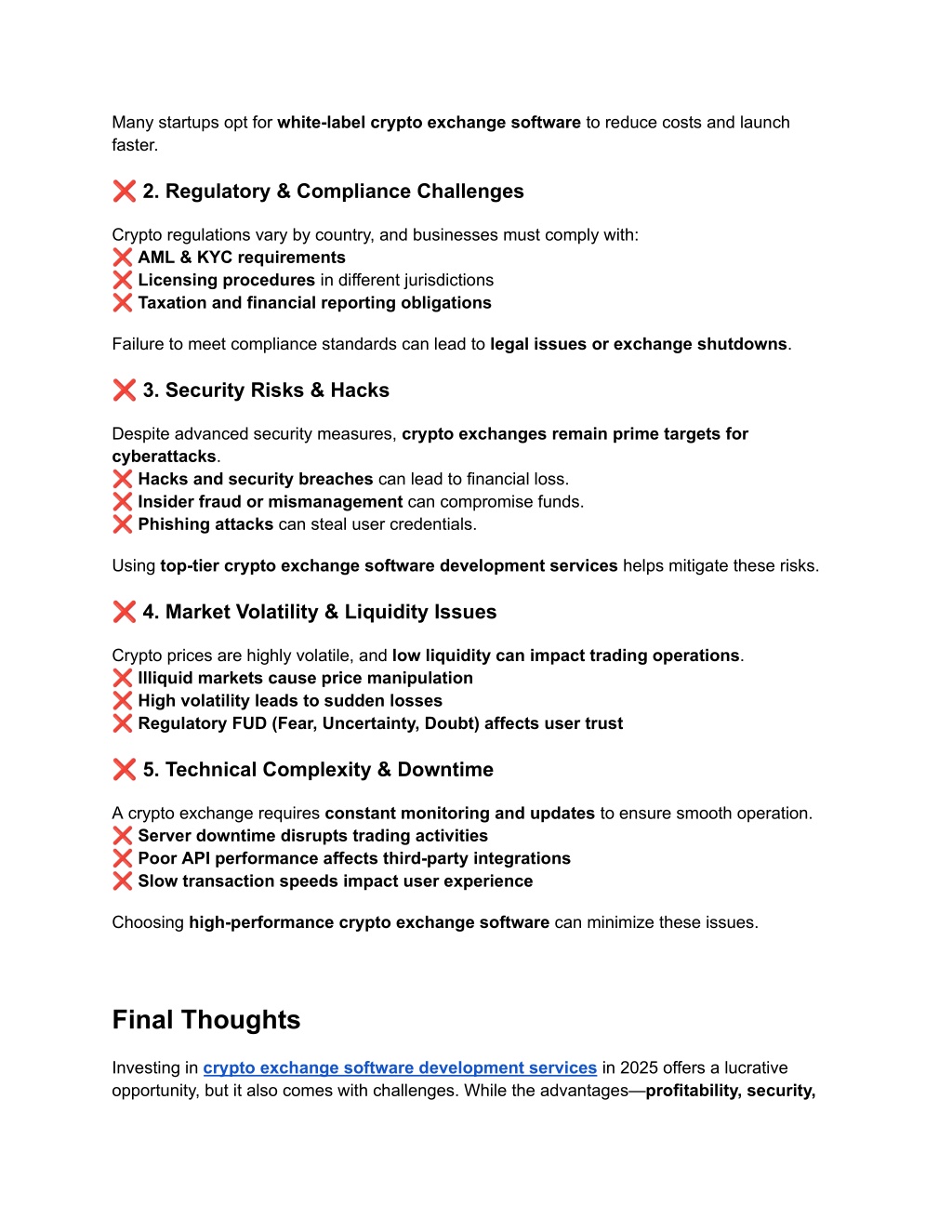 Many startups opt for white-label crypto exchange software to reduce costs and launch faster.

❌ 2. Regulatory & Compliance Challenges

Crypto regulations vary by country, and businesses must comply with:
❌ AML & KYC requirements
❌ Licensing procedures in different jurisdictions
❌ Taxation and financial reporting obligations

Failure to meet compliance standards can lead to legal issues or exchange shutdowns.

❌ 3. Security Risks & Hacks

Despite advanced security measures, crypto exchanges remain prime targets for cyberattacks.
❌ Hacks and security breaches can lead to financial loss.
❌ Insider fraud or mismanagement can compromise funds.
❌ Phishing attacks can steal user credentials.

Using top-tier crypto exchange software development services helps mitigate these risks.

❌ 4. Market Volatility & Liquidity Issues

Crypto prices are highly volatile, and low liquidity can impact trading operations.
❌ Illiquid markets cause price manipulation
❌ High volatility leads to sudden losses
❌ Regulatory FUD (Fear, Uncertainty, Doubt) affects user trust

❌ 5. Technical Complexity & Downtime

A crypto exchange requires constant monitoring and updates to ensure smooth operation.
❌ Server downtime disrupts trading activities
❌ Poor API performance affects third-party integrations
❌ Slow transaction speeds impact user experience

Choosing high-performance crypto exchange software can minimize these issues.

Final Thoughts

Investing in crypto exchange software development services in 2025 offers a lucrative opportunity, but it also comes with challenges. While the advantages—profitability, security,